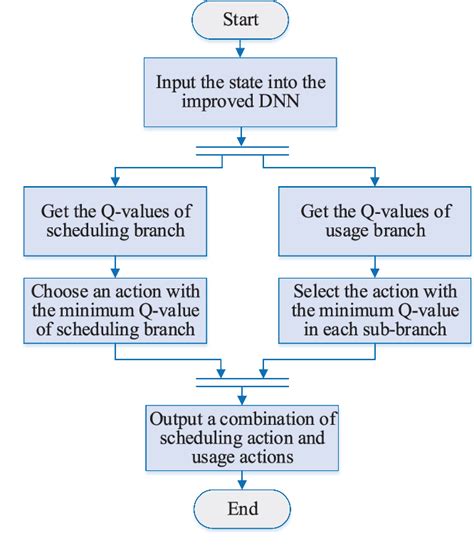 Start

Input the state into the improved DNN

Get the Q-values of scheduling branch

Choose an action with the minimum Q-value of scheduling branch

Get the Q-values of usage branch

Select the action with the minimum Q-value in each sub-branch

Output a combination of scheduling action and usage actions

End